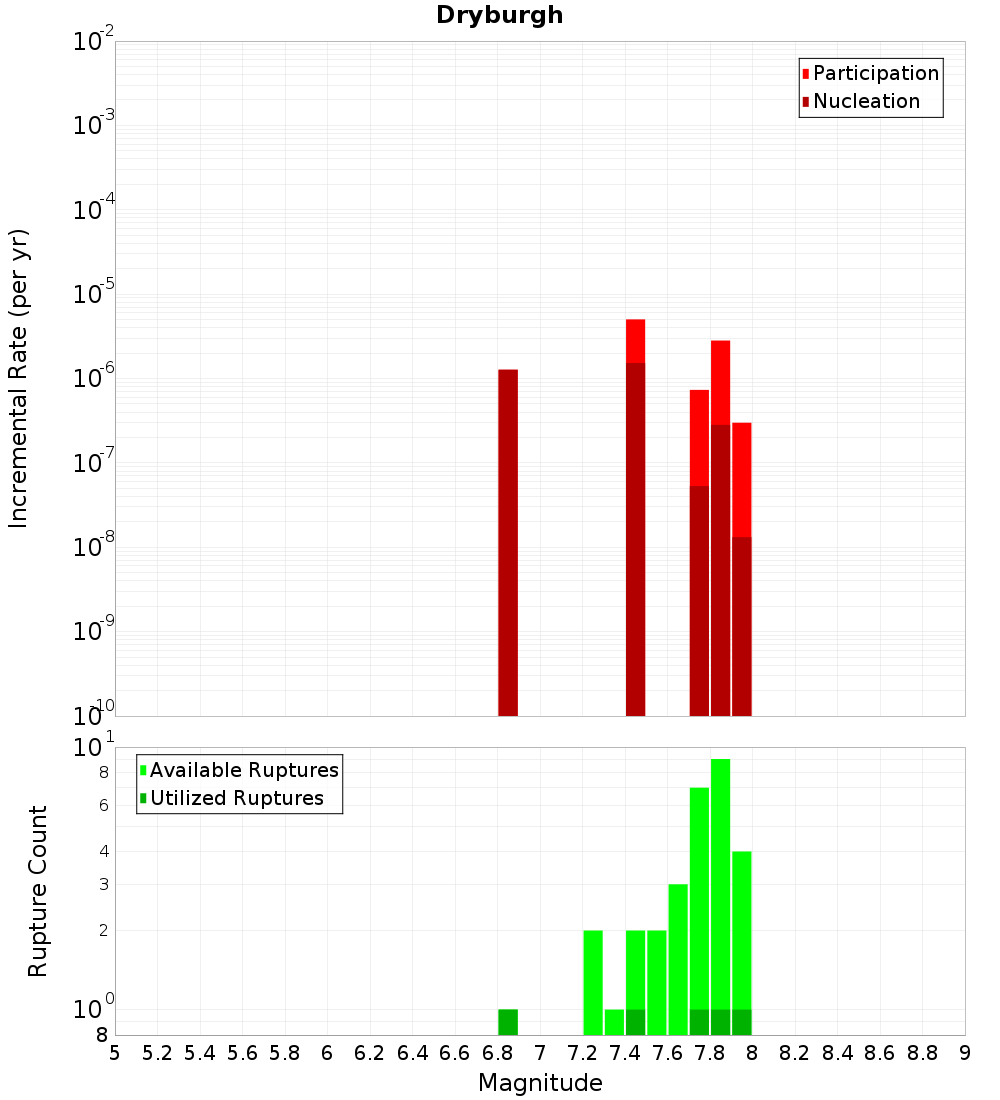 Dryburgh

Participation
Nucleation

Incremental Rate (per yr)

$10^{-2}$
$10^{-3}$
$10^{-4}$
$10^{-5}$
$10^{-6}$
$10^{-7}$
$10^{-8}$
$10^{-9}$
$10^{-10}$

Available Ruptures
Utilized Ruptures

Rupture Count

$10^{1}$
8
6
4
3
2
$10^{0}$
8

5 5.2 5.4 5.6 5.8 6 6.2 6.4 6.6 6.8 7 7.2 7.4 7.6 7.8 8 8.2 8.4 8.6 8.8 9

Magnitude